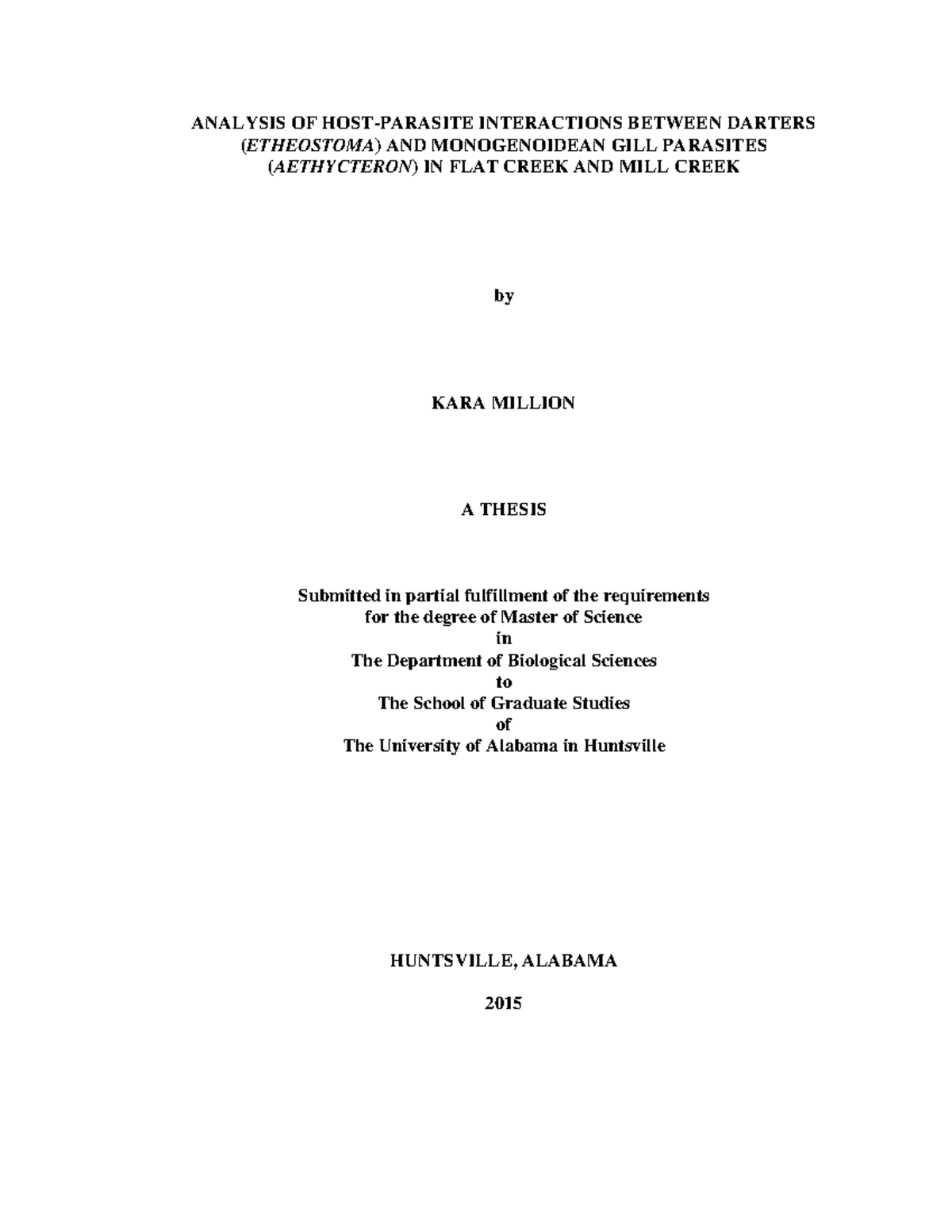 ANALYSIS OF HOST-PARASITE INTERACTIONS BETWEEN DARTERS (ETHEOSTOMA) AND MONOGENOIDEAN GILL PARASITES (AETHYCTERON) IN FLAT CREEK AND MILL CREEK

by

KARA MILLION

A THESIS

Submitted in partial fulfillment of the requirements
for the degree of Master of Science
in
The Department of Biological Sciences
to
The School of Graduate Studies
of
The University of Alabama in Huntsville

HUNTSVILLE, ALABAMA

2015